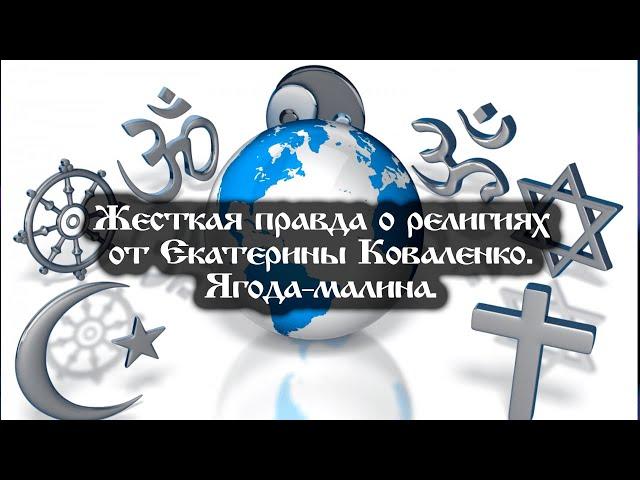 Жесткая правда о религиях от Екатерины Коваленко. Ягода-малина.